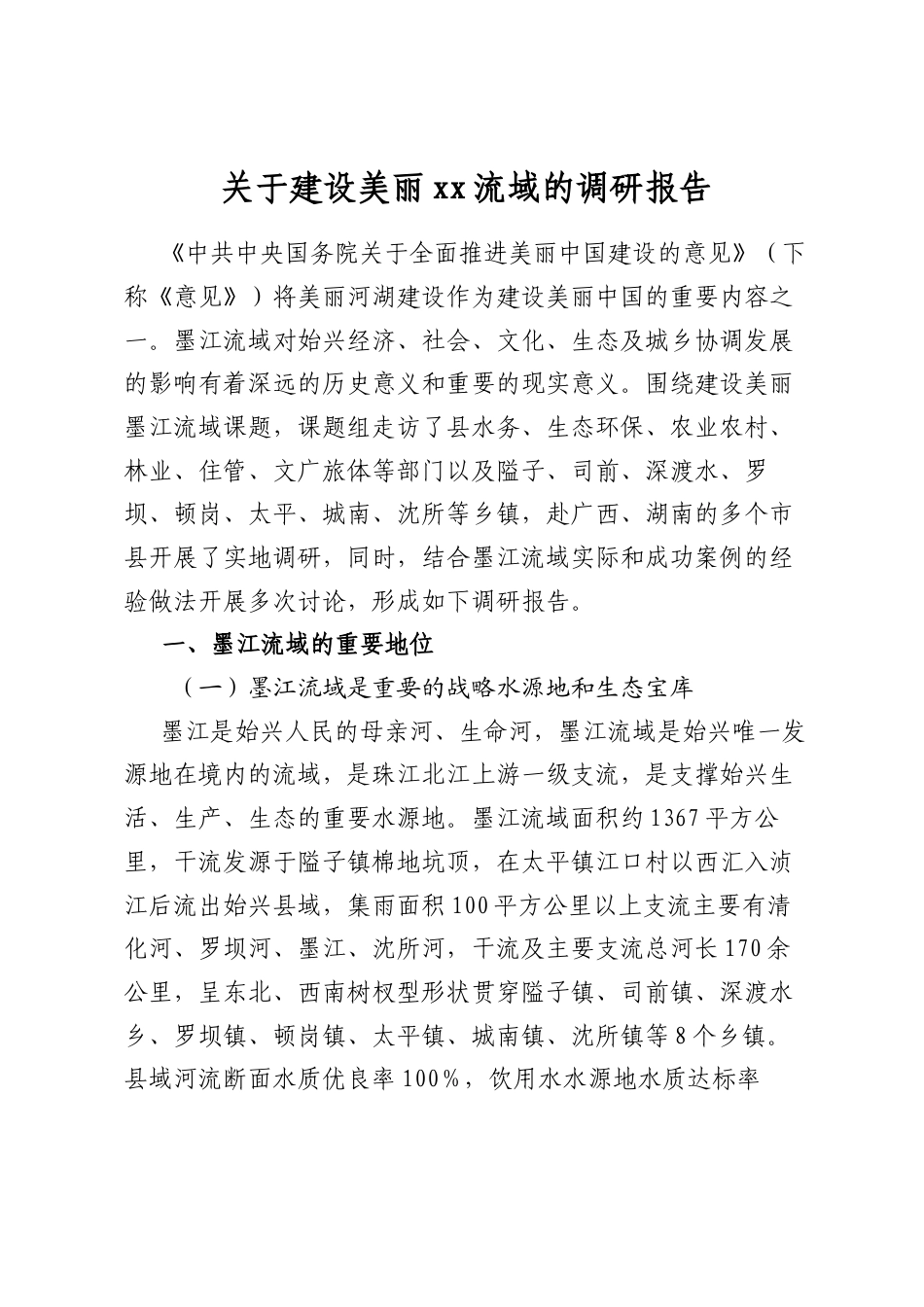 关于建设美丽xx流域的调研报告

《中共中央国务院关于全面推进美丽中国建设的意见》（下称《意见》）将美丽河湖建设作为建设美丽中国的重要内容之一。墨江流域对始兴经济、社会、文化、生态及城乡协调发展的影响有着深远的历史意义和重要的现实意义。围绕建设美丽墨江流域课题，课题组走访了县水务、生态环保、农业农村、林业、住管、文广旅体等部门以及隘子、司前、深渡水、罗坝、顿岗、太平、城南、沈所等乡镇，赴广西、湖南的多个市县开展了实地调研，同时，结合墨江流域实际和成功案例的经验做法开展多次讨论，形成如下调研报告。

一、墨江流域的重要地位

（一）墨江流域是重要的战略水源地和生态宝库

墨江是始兴人民的母亲河、生命河，墨江流域是始兴唯一发源地在境内的流域，是珠江北江上游一级支流，是支撑始兴生活、生产、生态的重要水源地。墨江流域面积约1367平方公里，干流发源于隘子镇棉地坑顶，在太平镇江口村以西汇入浈江后流出始兴县域，集雨面积100平方公里以上支流主要有清化河、罗坝河、墨江、沈所河，干流及主要支流总河长170余公里，呈东北、西南树杈型形状贯穿隘子镇、司前镇、深渡水乡、罗坝镇、顿岗镇、太平镇、城南镇、沈所镇等8个乡镇。县域河流断面水质优良率100%，饮用水水源地水质达标率